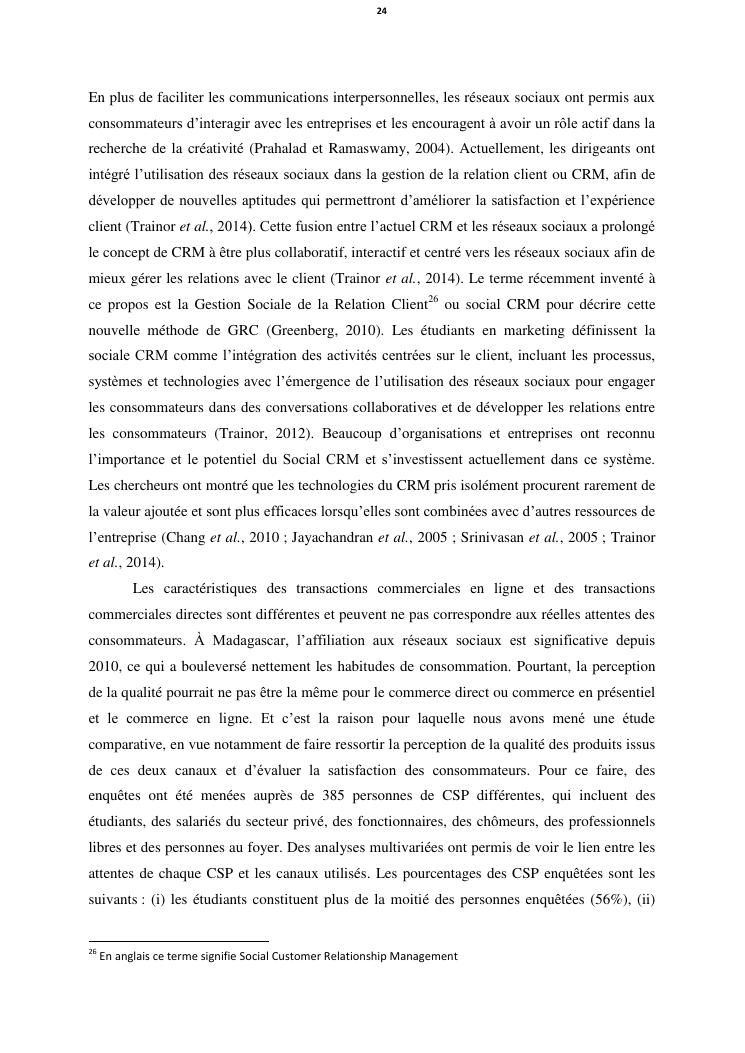 24

En plus de faciliter les communications interpersonnelles, les réseaux sociaux ont permis aux consommateurs d'interagir avec les entreprises et les encouragent à avoir un rôle actif dans la recherche de la créativité (Prahalad et Ramaswamy, 2004). Actuellement, les dirigeants ont intégré l'utilisation des réseaux sociaux dans la gestion de la relation client ou CRM, afin de développer de nouvelles aptitudes qui permettront d'améliorer la satisfaction et l'expérience client (Trainor et al., 2014). Cette fusion entre l'actuel CRM et les réseaux sociaux a prolongé le concept de CRM à être plus collaboratif, interactif et centré vers les réseaux sociaux afin de mieux gérer les relations avec le client (Trainor et al., 2014). Le terme récemment inventé à ce propos est la Gestion Sociale de la Relation Client$^{26}$ ou social CRM pour décrire cette nouvelle méthode de GRC (Greenberg, 2010). Les étudiants en marketing définissent la sociale CRM comme l'intégration des activités centrées sur le client, incluant les processus, systèmes et technologies avec l'émergence de l'utilisation des réseaux sociaux pour engager les consommateurs dans des conversations collaboratives et de développer les relations entre les consommateurs (Trainor, 2012). Beaucoup d'organisations et entreprises ont reconnu l'importance et le potentiel du Social CRM et s'investissent actuellement dans ce système. Les chercheurs ont montré que les technologies du CRM pris isolément procurent rarement de la valeur ajoutée et sont plus efficaces lorsqu'elles sont combinées avec d'autres ressources de l'entreprise (Chang et al., 2010 ; Jayachandran et al., 2005 ; Srinivasan et al., 2005 ; Trainor et al., 2014).

Les caractéristiques des transactions commerciales en ligne et des transactions commerciales directes sont différentes et peuvent ne pas correspondre aux réelles attentes des consommateurs. À Madagascar, l'affiliation aux réseaux sociaux est significative depuis 2010, ce qui a bouleversé nettement les habitudes de consommation. Pourtant, la perception de la qualité pourrait ne pas être la même pour le commerce direct ou commerce en présentiel et le commerce en ligne. Et c'est la raison pour laquelle nous avons mené une étude comparative, en vue notamment de faire ressortir la perception de la qualité des produits issus de ces deux canaux et d'évaluer la satisfaction des consommateurs. Pour ce faire, des enquêtes ont été menées auprès de 385 personnes de CSP différentes, qui incluent des étudiants, des salariés du secteur privé, des fonctionnaires, des chômeurs, des professionnels libres et des personnes au foyer. Des analyses multivariées ont permis de voir le lien entre les attentes de chaque CSP et les canaux utilisés. Les pourcentages des CSP enquêtées sont les suivants : (i) les étudiants constituent plus de la moitié des personnes enquêtées (56%), (ii)

$^{26}$ En anglais ce terme signifie Social Customer Relationship Management